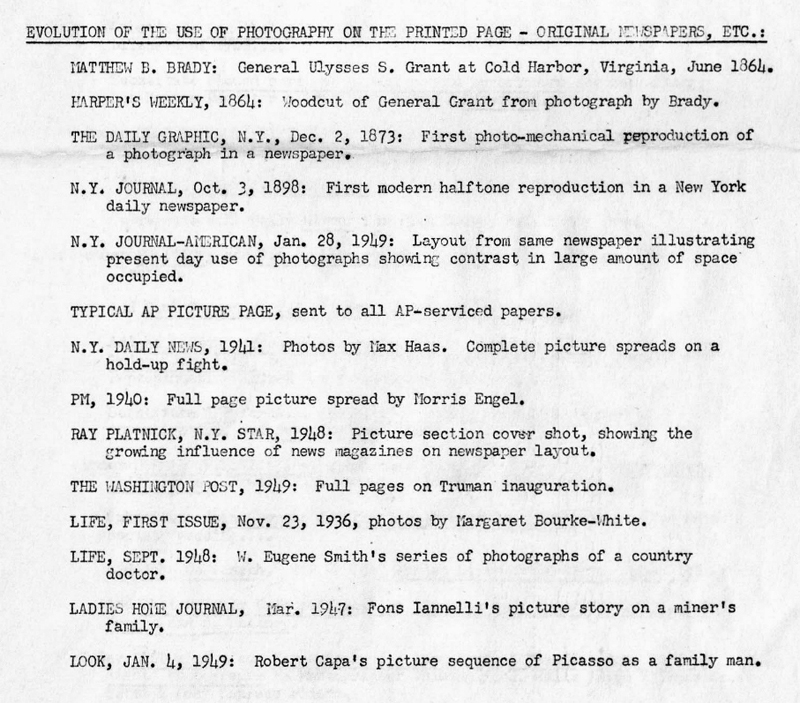 EVOLUTION OF THE USE OF PHOTOGRAPHY ON THE PRINTED PAGE - ORIGINAL NEWSPAPERS, ETC.:

MATTHEW B. BRADY: General Ulysses S. Grant at Cold Harbor, Virginia, June 1864.

HARPER'S WEEKLY, 1864: Woodcut of General Grant from photograph by Brady.

THE DAILY GRAPHIC, N.Y., Dec. 2, 1873: First photo-mechanical reproduction of a photograph in a newspaper.

N.Y. JOURNAL, Oct. 3, 1898: First modern halftone reproduction in a New York daily newspaper.

N.Y. JOURNAL-AMERICAN, Jan. 28, 1949: Layout from same newspaper illustrating present day use of photographs showing contrast in large amount of space occupied.

TYPICAL AP PICTURE PAGE, sent to all AP-serviced papers.

N.Y. DAILY NEWS, 1941: Photos by Max Haas. Complete picture spreads on a hold-up fight.

PM, 1940: Full page picture spread by Morris Engel.

RAY PLATNICK, N.Y. STAR, 1948: Picture section cover shot, showing the growing influence of news magazines on newspaper layout.

THE WASHINGTON POST, 1949: Full pages on Truman inauguration.

LIFE, FIRST ISSUE, Nov. 23, 1936, photos by Margaret Bourke-White.

LIFE, SEPT. 1948: W. Eugene Smith's series of photographs of a country doctor.

LADIES HOME JOURNAL, Mar. 1947: Fons Iannelli's picture story on a miner's family.

LOOK, JAN. 4, 1949: Robert Capa's picture sequence of Picasso as a family man.